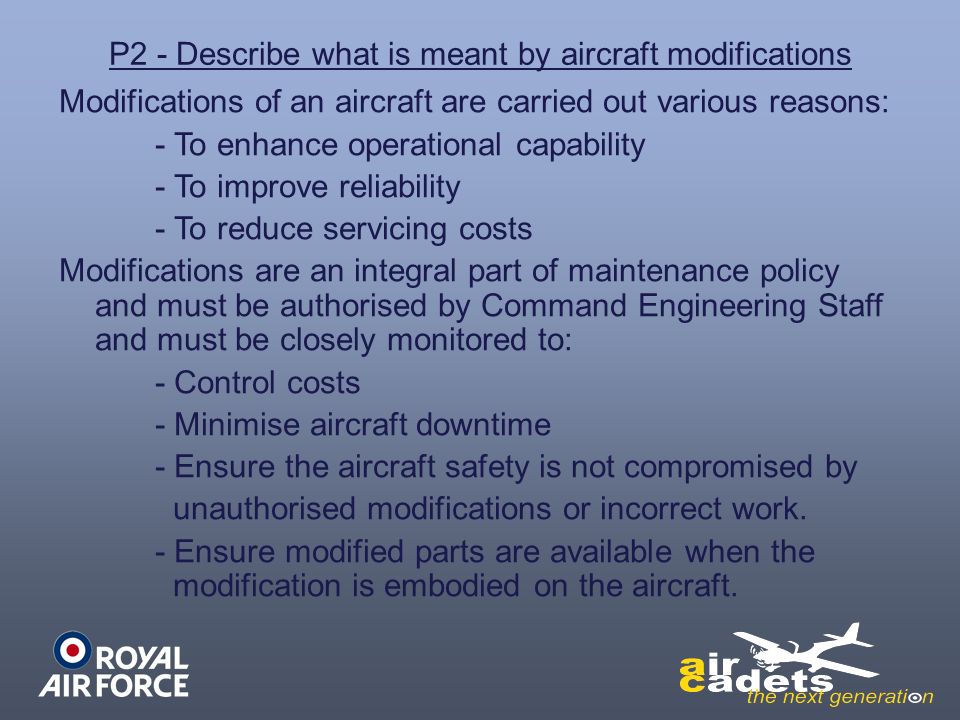 P2 - Describe what is meant by aircraft modifications

Modifications of an aircraft are carried out various reasons:

- To enhance operational capability
- To improve reliability
- To reduce servicing costs

Modifications are an integral part of maintenance policy and must be authorised by Command Engineering Staff and must be closely monitored to:

- Control costs
- Minimise aircraft downtime
- Ensure the aircraft safety is not compromised by unauthorised modifications or incorrect work.
- Ensure modified parts are available when the modification is embodied on the aircraft.

ROYAL AIR FORCE

air cadets the next generation